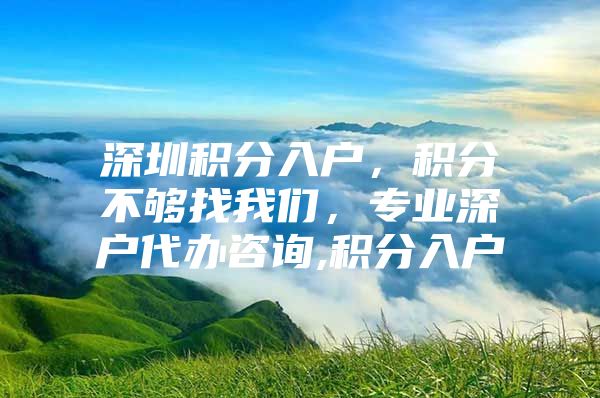 深圳积分入户，积分不够找我们，专业深户代办咨询,积分入户